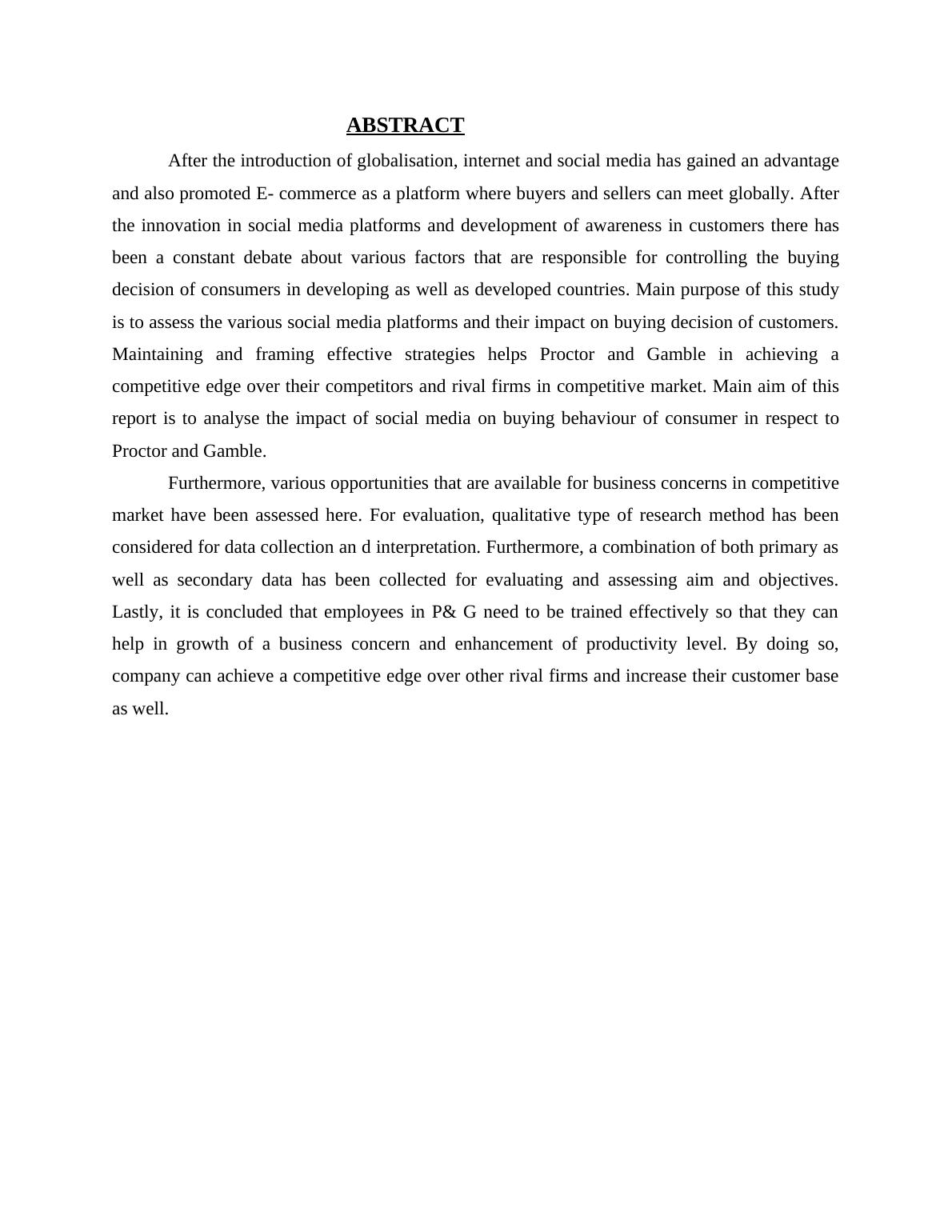 ABSTRACT

After the introduction of globalisation, internet and social media has gained an advantage and also promoted E- commerce as a platform where buyers and sellers can meet globally. After the innovation in social media platforms and development of awareness in customers there has been a constant debate about various factors that are responsible for controlling the buying decision of consumers in developing as well as developed countries. Main purpose of this study is to assess the various social media platforms and their impact on buying decision of customers. Maintaining and framing effective strategies helps Proctor and Gamble in achieving a competitive edge over their competitors and rival firms in competitive market. Main aim of this report is to analyse the impact of social media on buying behaviour of consumer in respect to Proctor and Gamble.

Furthermore, various opportunities that are available for business concerns in competitive market have been assessed here. For evaluation, qualitative type of research method has been considered for data collection an d interpretation. Furthermore, a combination of both primary as well as secondary data has been collected for evaluating and assessing aim and objectives. Lastly, it is concluded that employees in P& G need to be trained effectively so that they can help in growth of a business concern and enhancement of productivity level. By doing so, company can achieve a competitive edge over other rival firms and increase their customer base as well.